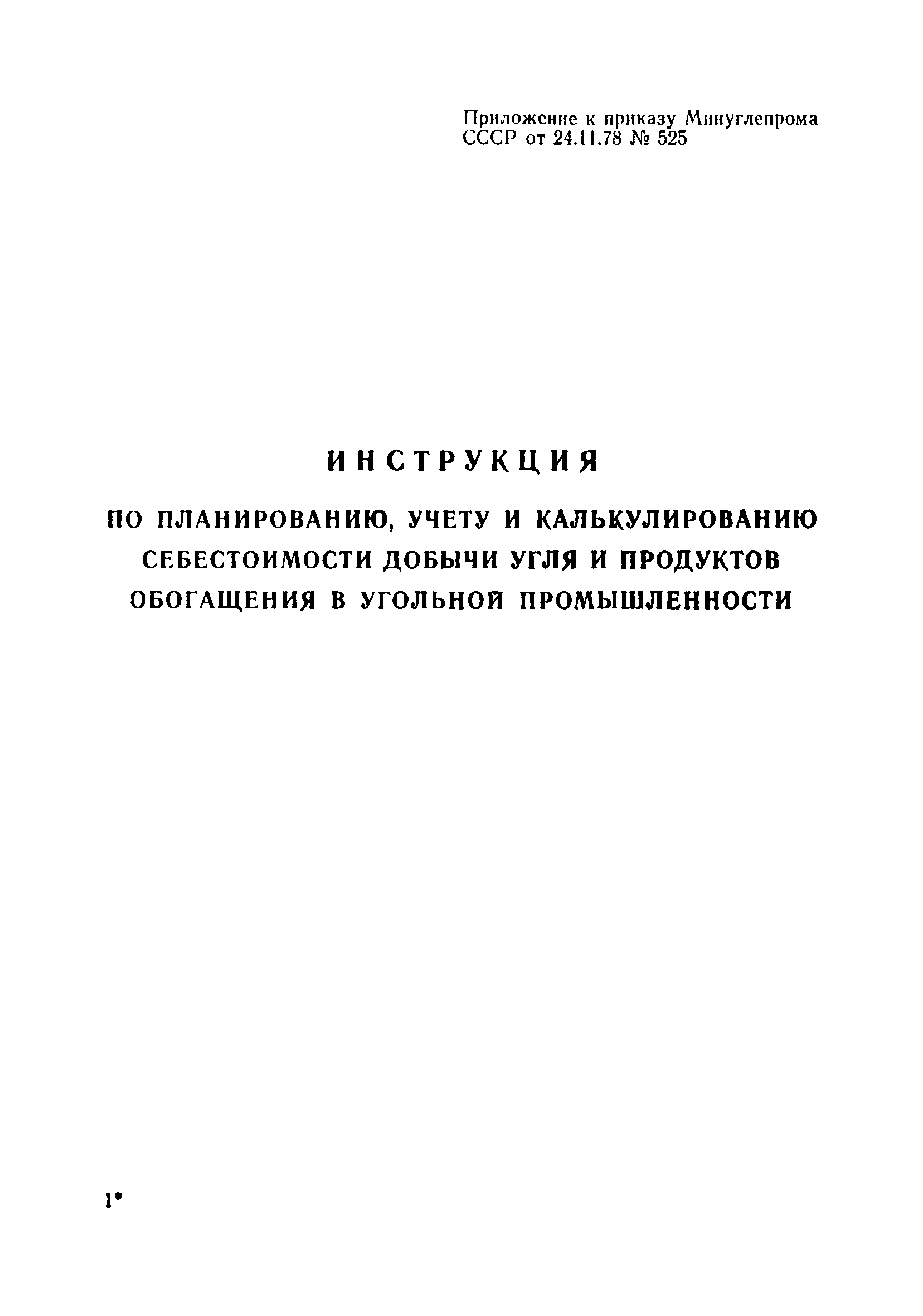 Приложение к приказу Минуглепрома СССР от 24.11.78 № 525

ИНСТРУКЦИЯ

ПО ПЛАНИРОВАНИЮ, УЧЕТУ И КАЛЬКУЛИРОВАНИЮ СЕБЕСТОИМОСТИ ДОБЫЧИ УГЛЯ И ПРОДУКТОВ ОБОГАЩЕНИЯ В УГОЛЬНОЙ ПРОМЫШЛЕННОСТИ

1*